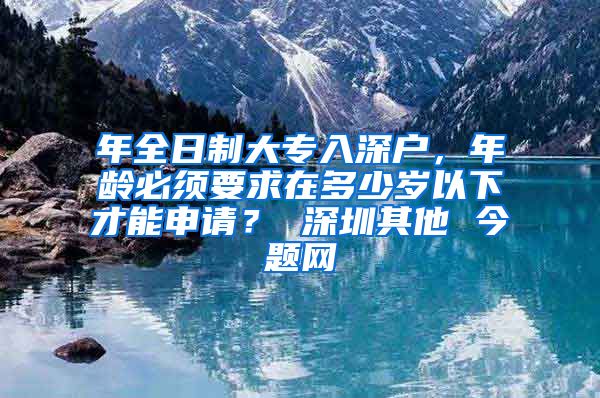 年全日制大专入深户，年龄必须要求在多少岁以下才能申请？ 深圳其他 今题网